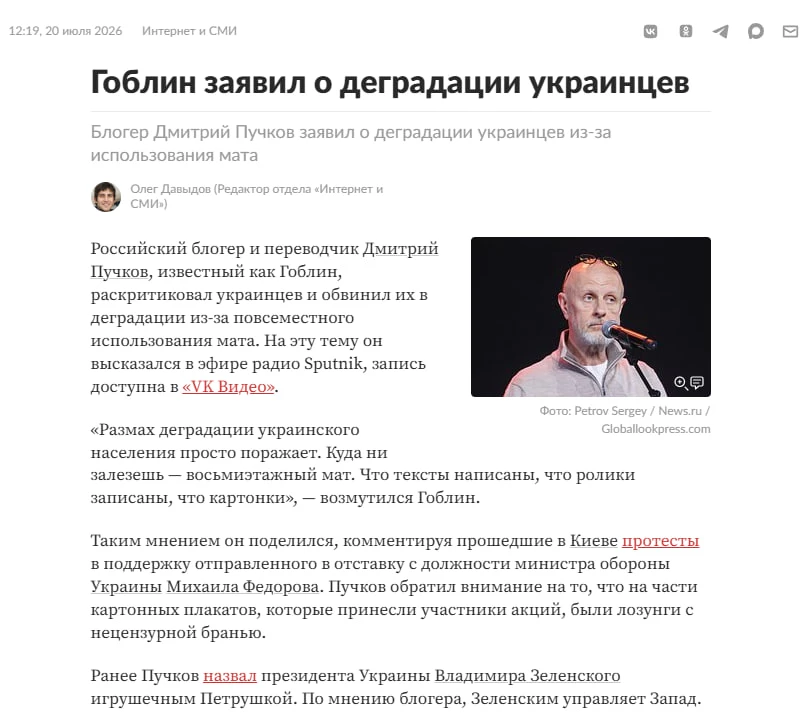 12:19, 20 июля 2026 Интернет и СМИ

Гоблин заявил о деградации украинцев

Блогер Дмитрий Пучков заявил о деградации украинцев из-за использования мата

Олег Давыдов (Редактор отдела «Интернет и СМИ»)

Российский блогер и переводчик Дмитрий Пучков, известный как Гоблин, раскритиковал украинцев и обвинил их в деградации из-за повсеместного использования мата. На эту тему он высказался в эфире радио Sputnik, запись доступна в «VK Видео».

Фото: Petrov Sergey / News.ru / Globallookpress.com

«Размах деградации украинского населения просто поражает. Куда ни залезешь — восьмиэтажный мат. Что тексты написаны, что ролики записаны, что картонки», — возмутился Гоблин.

Таким мнением он поделился, комментируя прошедшие в Киеве протесты в поддержку отправленного в отставку с должности министра обороны Украины Михаила Федорова. Пучков обратил внимание на то, что на части картонных плакатов, которые принесли участники акций, были лозунги с нецензурной бранью.

Ранее Пучков назвал президента Украины Владимира Зеленского игрушечным Петрушкой. По мнению блогера, Зеленским управляет Запад.